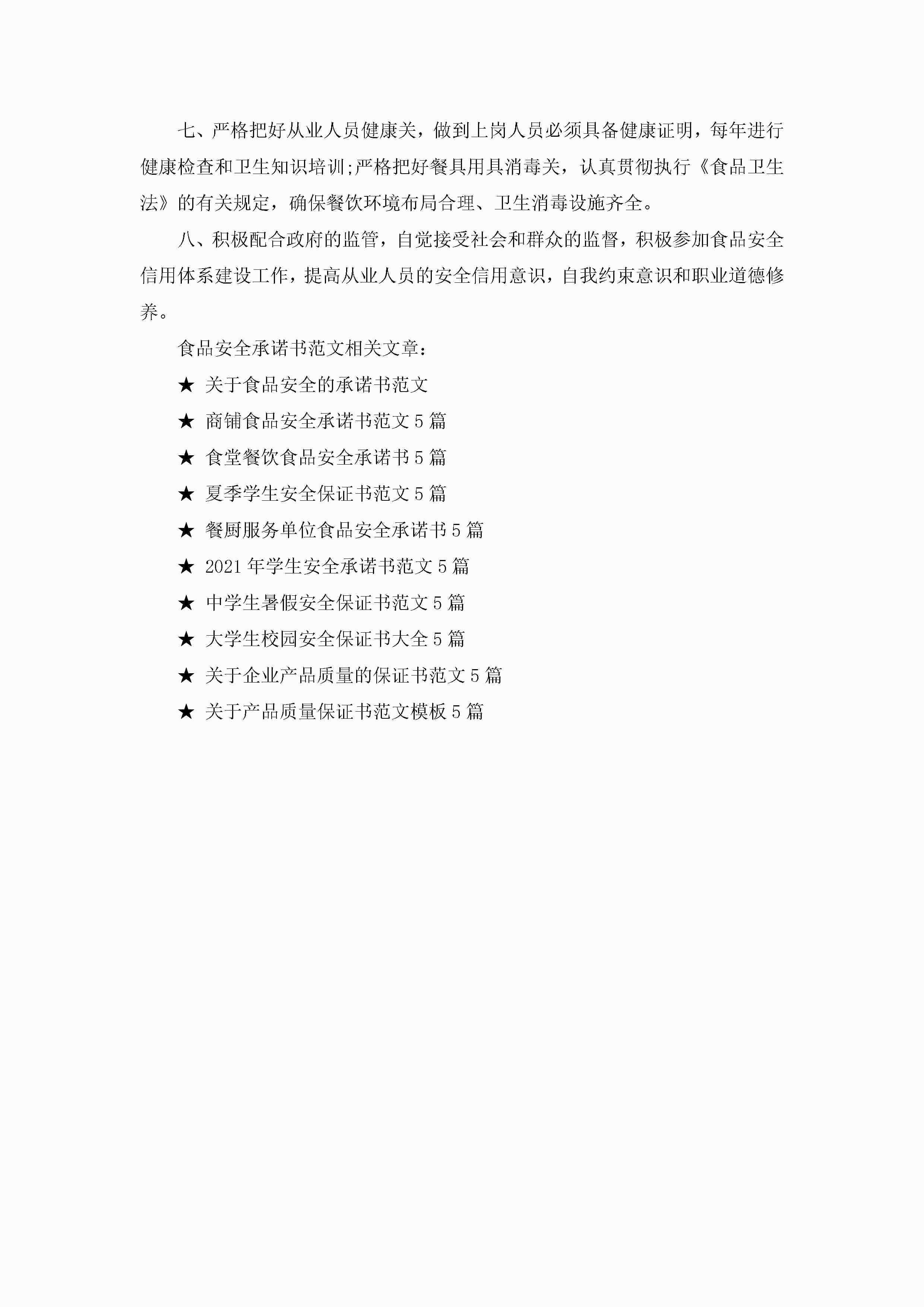 七、严格把好从业人员健康关，做到上岗人员必须具备健康证明，每年进行健康检查和卫生知识培训;严格把好餐具用具消毒关，认真贯彻执行《食品卫生法》的有关规定，确保餐饮环境布局合理、卫生消毒设施齐全。

八、积极配合政府的监管，自觉接受社会和群众的监督，积极参加食品安全信用体系建设工作，提高从业人员的安全信用意识，自我约束意识和职业道德修养。

食品安全承诺书范文相关文章：

★ 关于食品安全的承诺书范文

★ 商铺食品安全承诺书范文5篇

★ 食堂餐饮食品安全承诺书5篇

★ 夏季学生安全保证书范文5篇

★ 餐厨服务单位食品安全承诺书5篇

★ 2021年学生安全承诺书范文5篇

★ 中学生暑假安全保证书范文5篇

★ 大学生校园安全保证书大全5篇

★ 关于企业产品质量的保证书范文5篇

★ 关于产品质量保证书范文模板5篇